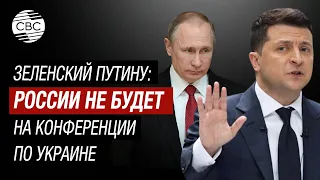 CBC

ЗЕЛЕНСКИЙ ПУТИНУ:
РОССИИ НЕ БУДЕТ
НА КОНФЕРЕНЦИИ
ПО УКРАИНЕ